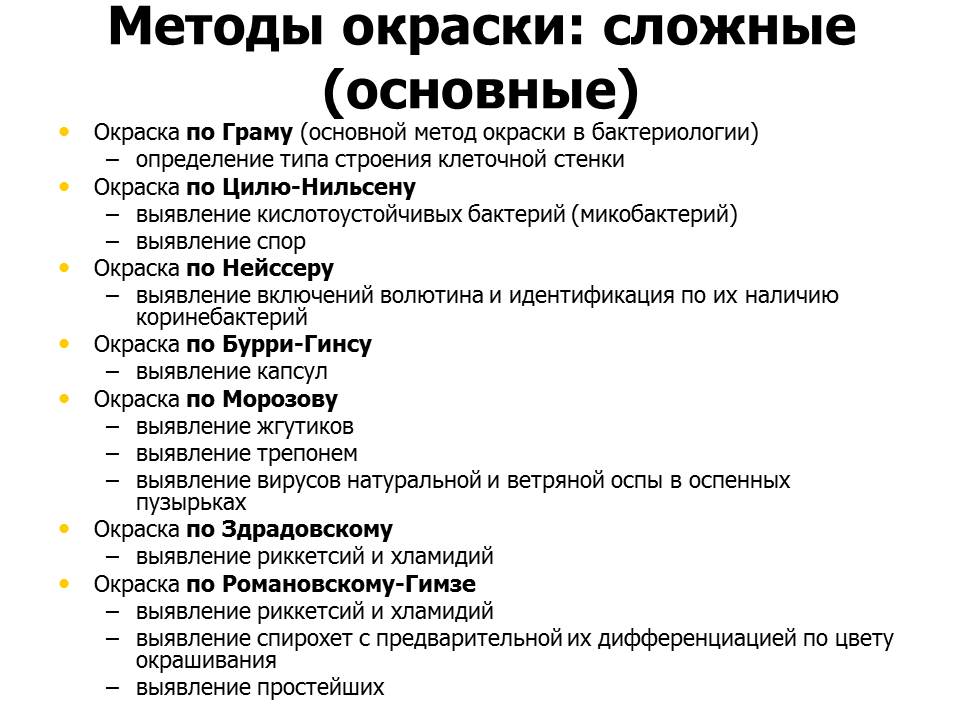 Методы окраски: сложные (основные)

• Окраска по Граму (основной метод окраски в бактериологии)
– определение типа строения клеточной стенки
• Окраска по Цилю-Нильсену
– выявление кислотоустойчивых бактерий (микобактерий)
– выявление спор
• Окраска по Нейссеру
– выявление включений волютина и идентификация по их наличию коринебактерий
• Окраска по Бурри-Гинсу
– выявление капсул
• Окраска по Морозову
– выявление жгутиков
– выявление трепонем
– выявление вирусов натуральной и ветряной оспы в оспенных пузырьках
• Окраска по Здрадовскому
– выявление риккетсий и хламидий
• Окраска по Романовскому-Гимзе
– выявление риккетсий и хламидий
– выявление спирохет с предварительной их дифференциацией по цвету окрашивания
– выявление простейших